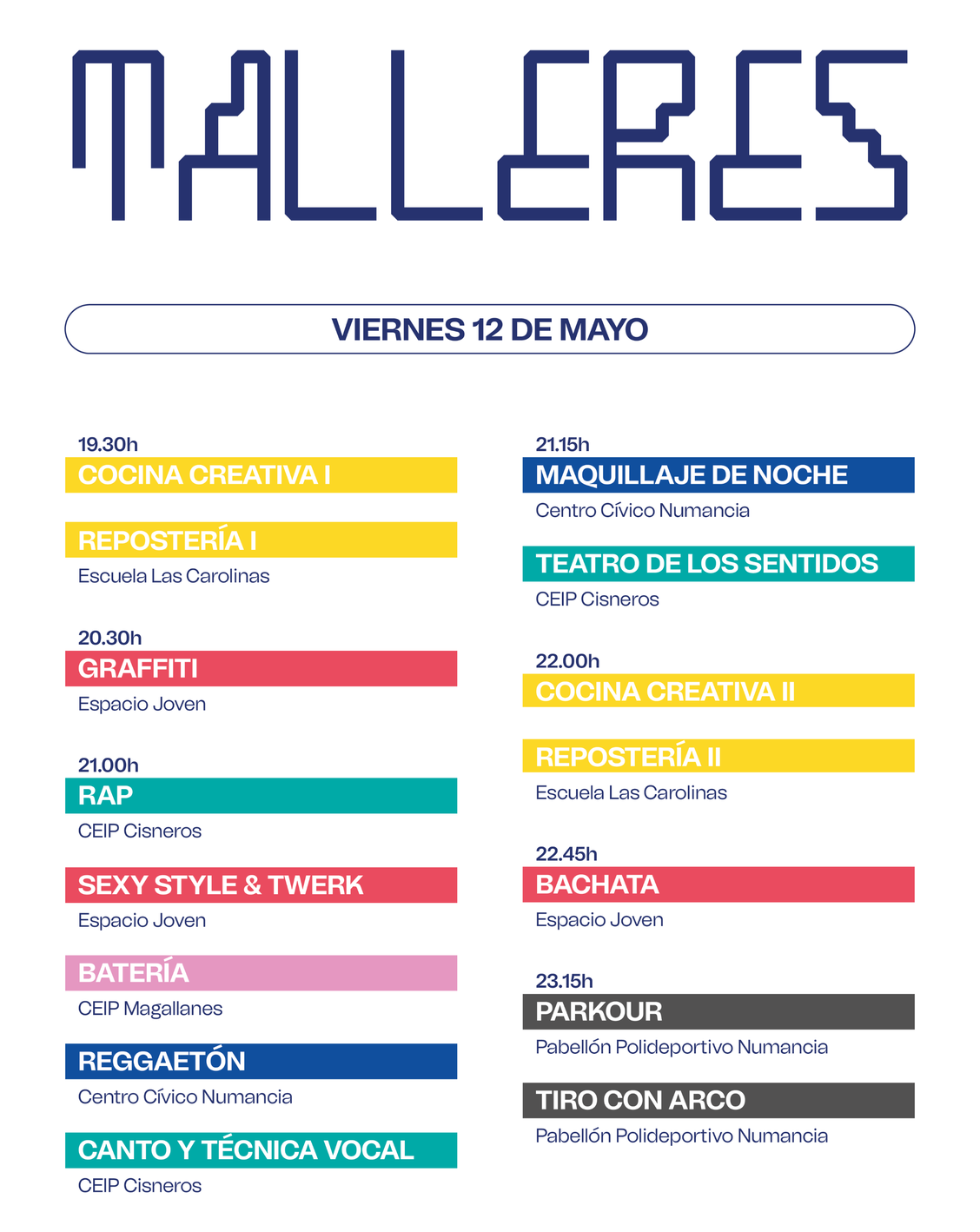 TALLERES

VIERNES 12 DE MAYO

19.30h
COCINA CREATIVA I

REPOSTERÍA I
Escuela Las Carolinas

20.30h
GRAFFITI
Espacio Joven

21.00h
RAP
CEIP Cisneros

SEXY STYLE & TWERK
Espacio Joven

BATERÍA
CEIP Magallanes

REGGAETÓN
Centro Cívico Numancia

CANTO Y TÉCNICA VOCAL
CEIP Cisneros

21.15h
MAQUILLAJE DE NOCHE
Centro Cívico Numancia

TEATRO DE LOS SENTIDOS
CEIP Cisneros

22.00h
COCINA CREATIVA II

REPOSTERÍA II
Escuela Las Carolinas

22.45h
BACHATA
Espacio Joven

23.15h
PARKOUR
Pabellón Polideportivo Numancia

TIRO CON ARCO
Pabellón Polideportivo Numancia